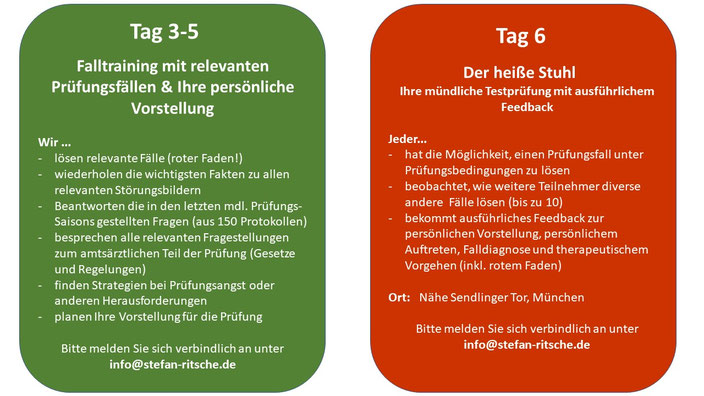 Tag 3-5

Falltraining mit relevanten Prüfungsfällen & Ihre persönliche Vorstellung

Wir …
- lösen relevante Fälle (roter Faden!)
- wiederholen die wichtigsten Fakten zu allen relevanten Störungsbildern
- Beantworten die in den letzten mdl. Prüfungs-Saisons gestellten Fragen (aus 150 Protokollen)
- besprechen alle relevanten Fragestellungen zum amtsärztlichen Teil der Prüfung (Gesetze und Regelungen)
- finden Strategien bei Prüfungsangst oder anderen Herausforderungen
- planen Ihre Vorstellung für die Prüfung

Bitte melden Sie sich verbindlich an unter
info@stefan-ritsche.de

Tag 6

Der heiße Stuhl
Ihre mündliche Testprüfung mit ausführlichem Feedback

Jeder…
- hat die Möglichkeit, einen Prüfungsfall unter Prüfungsbedingungen zu lösen
- beobachtet, wie weitere Teilnehmer diverse andere Fälle lösen (bis zu 10)
- bekommt ausführliches Feedback zur persönlichen Vorstellung, persönlichem Auftreten, Falldiagnose und therapeutischem Vorgehen (inkl. rotem Faden)

Ort: Nähe Sendlinger Tor, München

Bitte melden Sie sich verbindlich an unter
info@stefan-ritsche.de